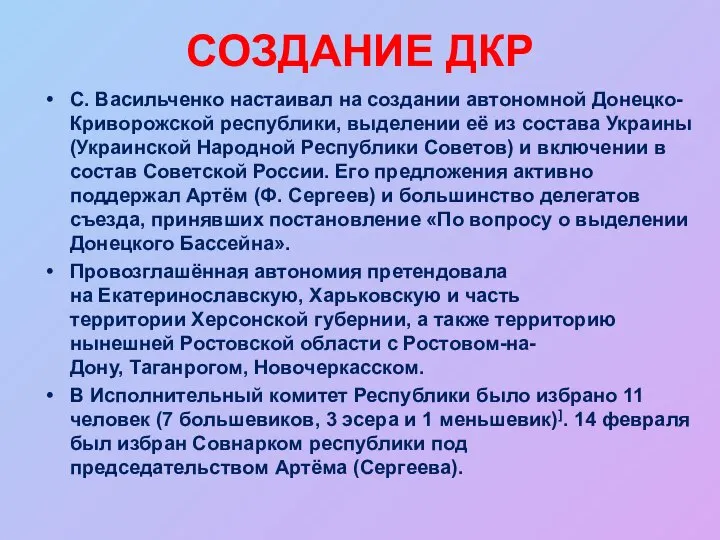 СОЗДАНИЕ ДКР

• С. Васильченко настаивал на создании автономной Донецко-Криворожской республики, выделении её из состава Украины (Украинской Народной Республики Советов) и включении в состав Советской России. Его предложения активно поддержал Артём (Ф. Сергеев) и большинство делегатов съезда, принявших постановление «По вопросу о выделении Донецкого Бассейна».

• Провозглашённая автономия претендовала на Екатеринославскую, Харьковскую и часть территории Херсонской губернии, а также территорию нынешней Ростовской области с Ростовом-на-Дону, Таганрогом, Новочеркасском.

• В Исполнительный комитет Республики было избрано 11 человек (7 большевиков, 3 эсера и 1 меньшевик)]. 14 февраля был избран Совнарком республики под председательством Артёма (Сергеева).